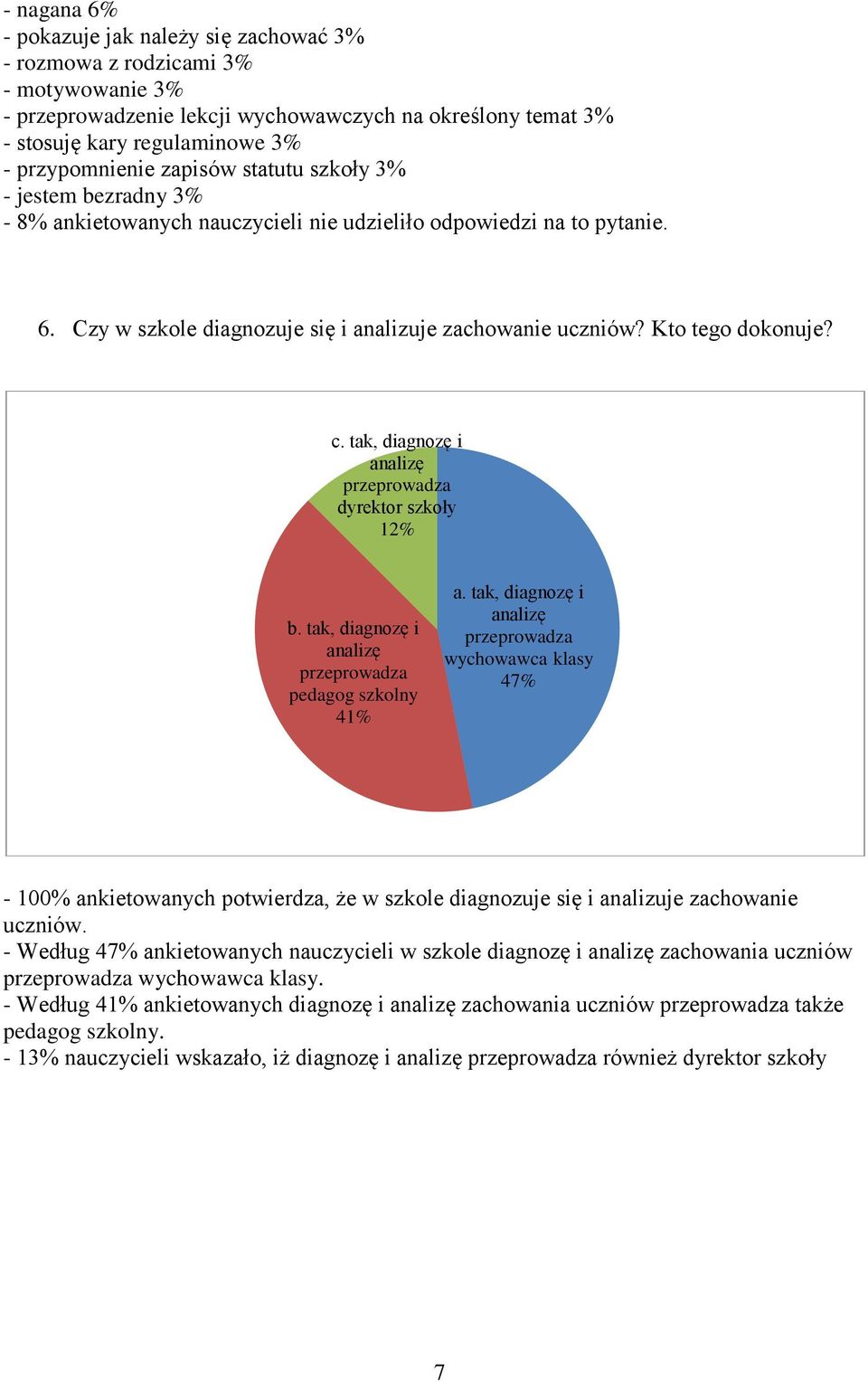 - nagana 6%
- pokazuje jak należy się zachować 3%
- rozmowa z rodzicami 3%
- motywowanie 3%
- przeprowadzenie lekcji wychowawczych na określony temat 3%
- stosuję kary regulaminowe 3%
- przypomnienie zapisów statutu szkoły 3%
- jestem bezradny 3%
- 8% ankietowanych nauczycieli nie udzieliło odpowiedzi na to pytanie.

6. Czy w szkole diagnozuje się i analizuje zachowanie uczniów? Kto tego dokonuje?

c. tak, diagnozę i analizę przeprowadza dyrektor szkoły 12%

b. tak, diagnozę i analizę przeprowadza pedagog szkolny 41%

a. tak, diagnozę i analizę przeprowadza wychowawca klasy 47%

- 100% ankietowanych potwierdza, że w szkole diagnozuje się i analizuje zachowanie uczniów.
- Według 47% ankietowanych nauczycieli w szkole diagnozę i analizę zachowania uczniów przeprowadza wychowawca klasy.
- Według 41% ankietowanych diagnozę i analizę zachowania uczniów przeprowadza także pedagog szkolny.
- 13% nauczycieli wskazało, iż diagnozę i analizę przeprowadza również dyrektor szkoły

7